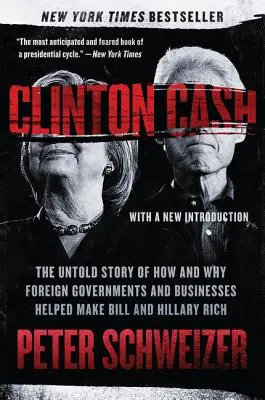 NEW YORK TIMES BESTSELLER

"The most anticipated and feared book of a presidential cycle." —New York Times

CLINTON CASH

WITH A NEW INTRODUCTION

THE UNTOLD STORY OF HOW AND WHY FOREIGN GOVERNMENTS AND BUSINESSES HELPED MAKE BILL AND HILLARY RICH

PETER SCHWEIZER